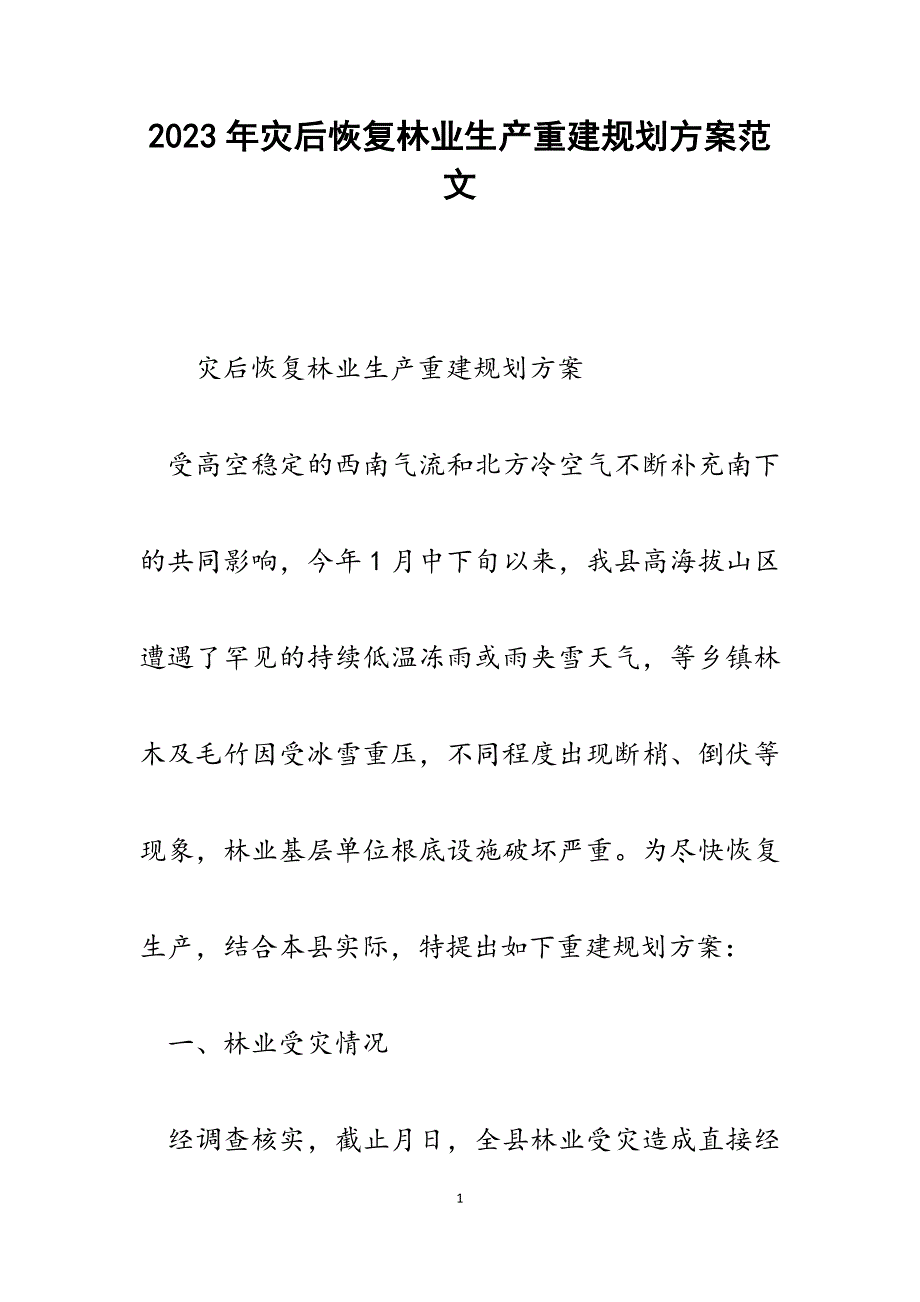 2023年灾后恢复林业生产重建规划方案范文

灾后恢复林业生产重建规划方案

受高空稳定的西南气流和北方冷空气不断补充南下的共同影响，今年1月中下旬以来，我县高海拔山区遭遇了罕见的持续低温冻雨或雨夹雪天气，等乡镇林木及毛竹因受冰雪重压，不同程度出现断梢、倒伏等现象，林业基层单位根底设施破坏严重。为尽快恢复生产，结合本县实际，特提出如下重建规划方案：

一、林业受灾情况

经调查核实，截止月日，全县林业受灾造成直接经

1